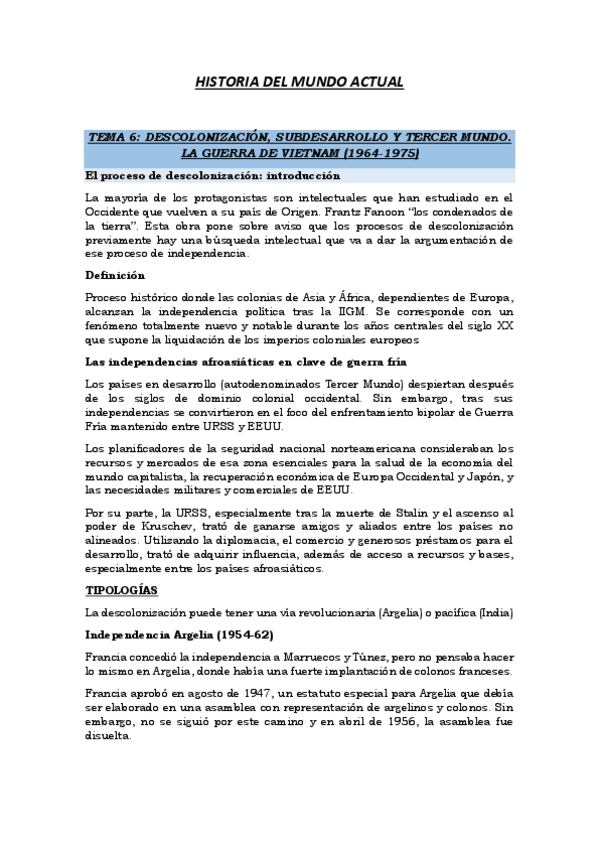 HISTORIA DEL MUNDO ACTUAL

TEMA 6: DESCOLONIZACIÓN, SUBDESARROLLO Y TERCER MUNDO. LA GUERRA DE VIETNAM (1964-1975)

El proceso de descolonización: introducción

La mayoría de los protagonistas son intelectuales que han estudiado en el Occidente que vuelven a su país de Origen. Frantz Fanoon "los condenados de la tierra". Esta obra pone sobre aviso que los procesos de descolonización previamente hay una búsqueda intelectual que va a dar la argumentación de ese proceso de independencia.

Definición

Proceso histórico donde las colonias de Asia y África, dependientes de Europa, alcanzan la independencia política tras la IIGM. Se corresponde con un fenómeno totalmente nuevo y notable durante los años centrales del siglo XX que supone la liquidación de los imperios coloniales europeos

Las independencias afroasiáticas en clave de guerra fría

Los países en desarrollo (autodenominados Tercer Mundo) despiertan después de los siglos de dominio colonial occidental. Sin embargo, tras sus independencias se convirtieron en el foco del enfrentamiento bipolar de Guerra Fría mantenido entre URSS y EEUU.

Los planificadores de la seguridad nacional norteamericana consideraban los recursos y mercados de esa zona esenciales para la salud de la economía del mundo capitalista, la recuperación económica de Europa Occidental y Japón, y las necesidades militares y comerciales de EEUU.

Por su parte, la URSS, especialmente tras la muerte de Stalin y el ascenso al poder de Kruschev, trató de ganarse amigos y aliados entre los países no alineados. Utilizando la diplomacia, el comercio y generosos préstamos para el desarrollo, trató de adquirir influencia, además de acceso a recursos y bases, especialmente entre los países afroasiáticos.

TIPOLOGÍAS

La descolonización puede tener una vía revolucionaria (Argelia) o pacífica (India)

Independencia Argelia (1954-62)

Francia concedió la independencia a Marruecos y Túnez, pero no pensaba hacer lo mismo en Argelia, donde había una fuerte implantación de colonos franceses.

Francia aprobó en agosto de 1947, un estatuto especial para Argelia que debía ser elaborado en una asamblea con representación de argelinos y colonos. Sin embargo, no se siguió por este camino y en abril de 1956, la asamblea fue disuelta.